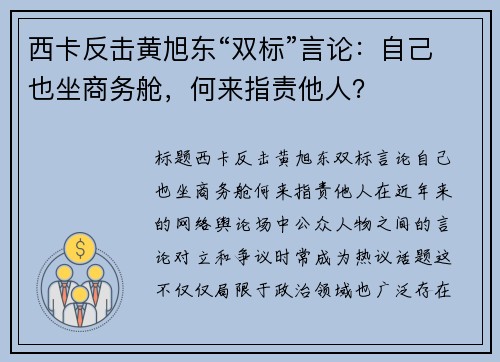 西卡反击黄旭东“双标”言论：自己也坐商务舱，何来指责他人？

标题西卡反击黄旭东双标言论自己也坐商务舱何来指责他人在近年来的网络舆论场中公众人物之间的言论对立和争议时常成为热议话题这不仅仅局限于政治领域也广泛存在

$